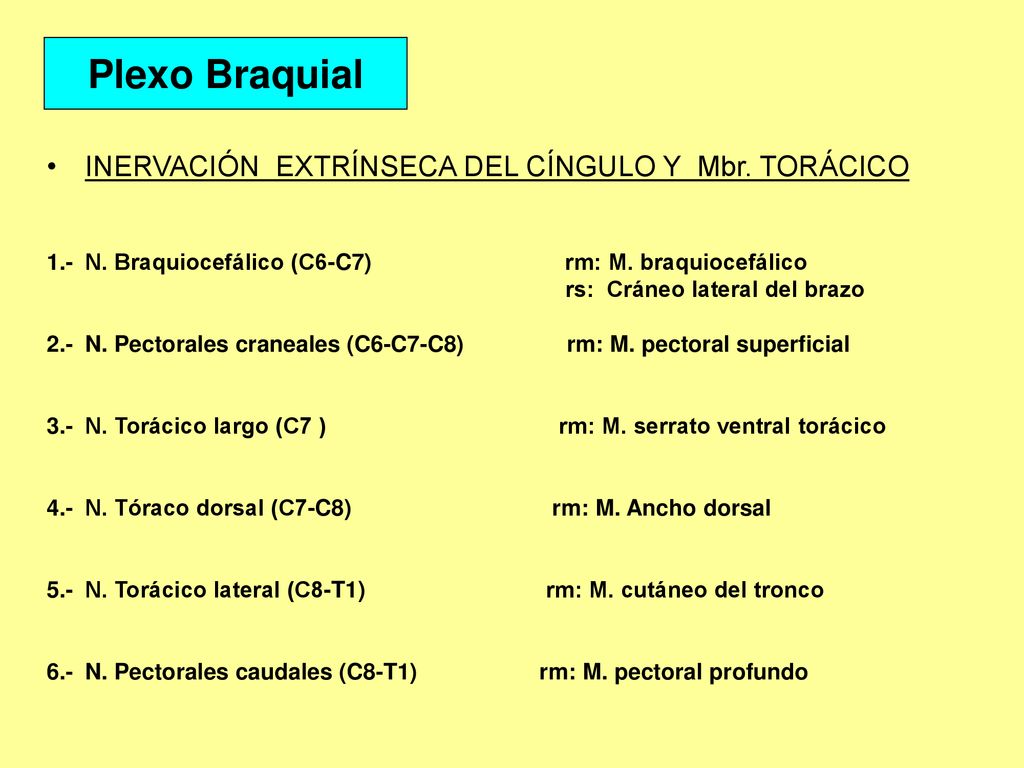 Plexo Braquial

• INERVACIÓN EXTRÍNSECA DEL CÍNGULO Y Mbr. TORÁCICO

1.- N. Braquiocefálico (C6-C7) rm: M. braquiocefálico
rs: Cráneo lateral del brazo

2.- N. Pectorales craneales (C6-C7-C8) rm: M. pectoral superficial

3.- N. Torácico largo (C7 ) rm: M. serrato ventral torácico

4.- N. Tóraco dorsal (C7-C8) rm: M. Ancho dorsal

5.- N. Torácico lateral (C8-T1) rm: M. cutáneo del tronco

6.- N. Pectorales caudales (C8-T1) rm: M. pectoral profundo